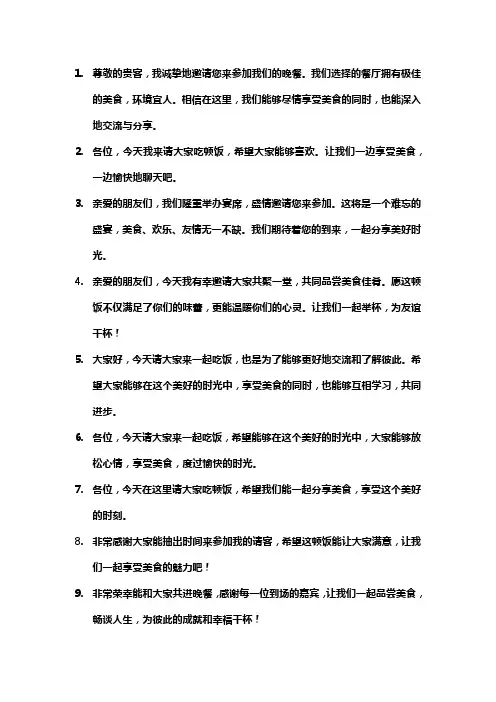 1. 尊敬的贵客，我诚挚地邀请您来参加我们的晚餐。我们选择的餐厅拥有极佳的美食，环境宜人。相信在这里，我们能够尽情享受美食的同时，也能深入地交流与分享。

2. 各位，今天我来请大家吃顿饭，希望大家能够喜欢。让我们一边享受美食，一边愉快地聊天吧。

3. 亲爱的朋友们，我们隆重举办宴席，盛情邀请您来参加。这将是一个难忘的盛宴，美食、欢乐、友情无一不缺。我们期待着您的到来，一起分享美好时光。

4. 亲爱的朋友们，今天我有幸邀请大家共聚一堂，共同品尝美食佳肴。愿这顿饭不仅满足了你们的味蕾，更能温暖你们的心灵。让我们一起举杯，为友谊干杯！

5. 大家好，今天请大家来一起吃饭，也是为了能够更好地交流和了解彼此。希望大家能够在这个美好的时光中，享受美食的同时，也能够互相学习，共同进步。

6. 各位，今天请大家来一起吃饭，希望能够在这个美好的时光中，大家能够放松心情，享受美食，度过愉快的时光。

7. 各位，今天在这里请大家吃顿饭，希望我们能一起分享美食，享受这个美好的时刻。

8. 非常感谢大家能抽出时间来参加我的请客，希望这顿饭能让大家满意，让我们一起享受美食的魅力吧！

9. 非常荣幸能和大家共进晚餐，感谢每一位到场的嘉宾，让我们一起品尝美食，畅谈人生，为彼此的成就和幸福干杯！